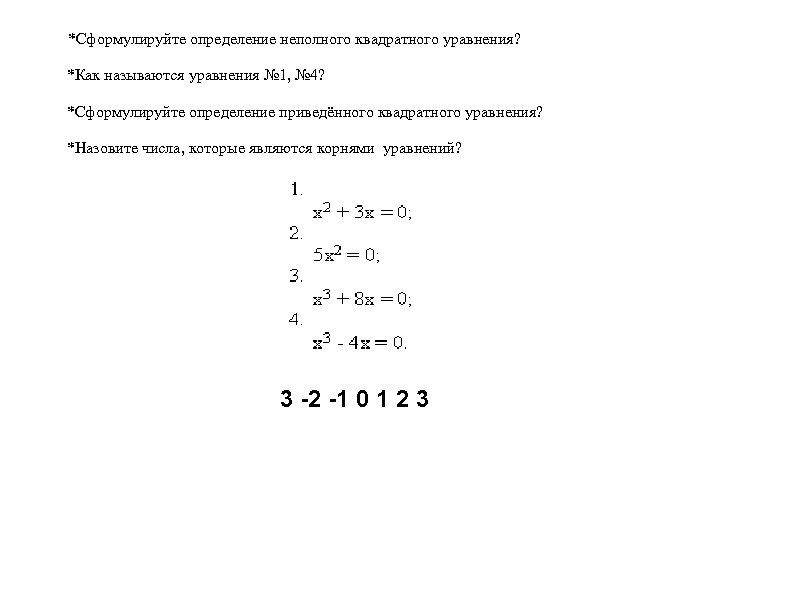 *Сформулируйте определение неполного квадратного уравнения?

*Как называются уравнения №1, №4?

*Сформулируйте определение приведённого квадратного уравнения?

*Назовите числа, которые являются корнями уравнений?

1.
$x^2 + 3x = 0;$
2.
$5x^2 = 0;$
3.
$x^3 + 8x = 0;$
4.
$x^3 - 4x = 0.$

3 -2 -1 0 1 2 3